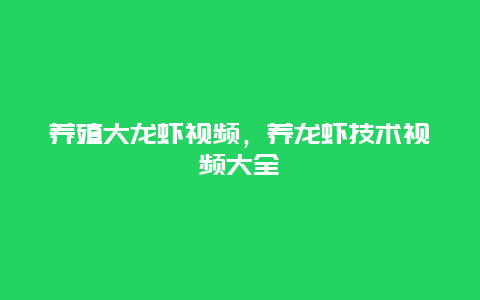 养殖大龙虾视频，养龙虾技术视频大全